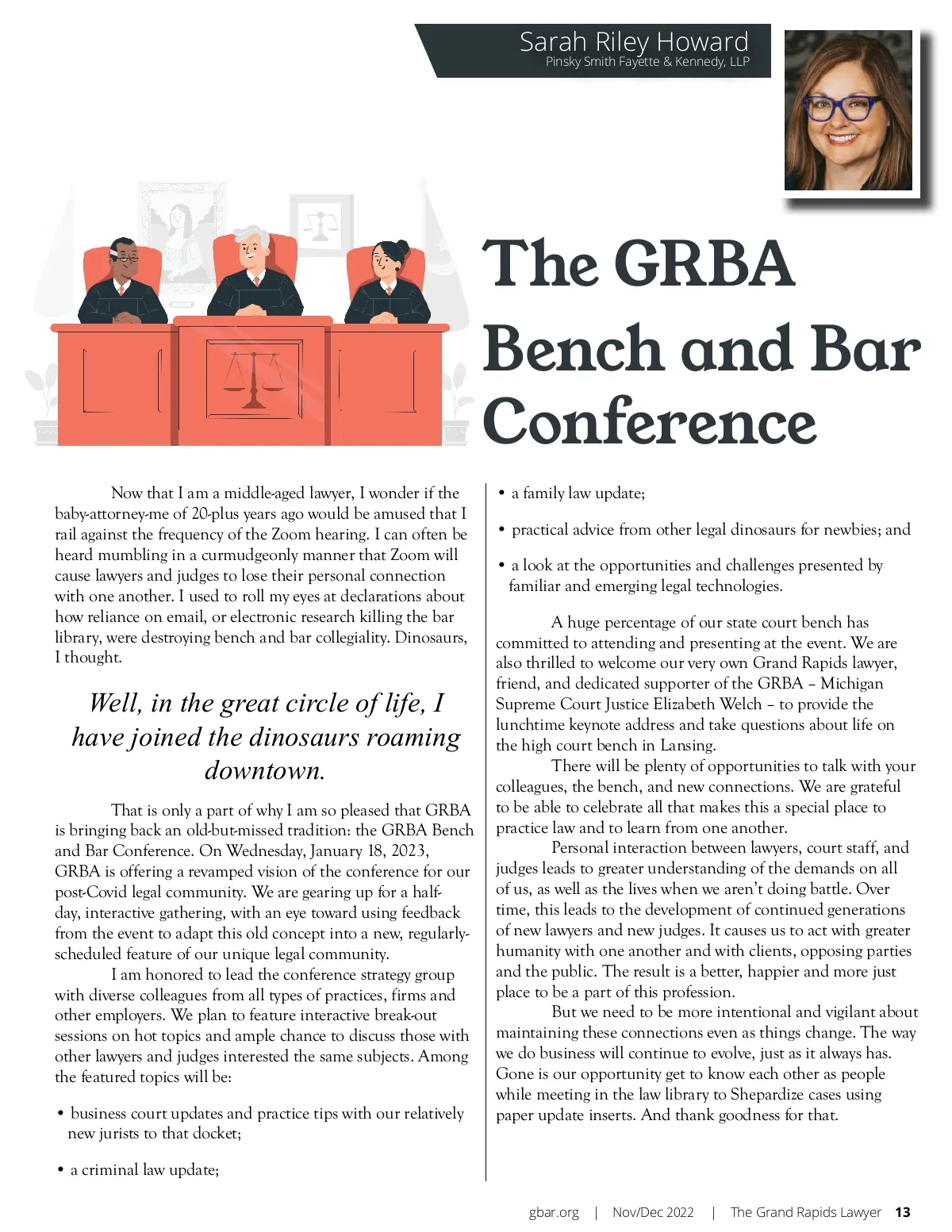 Sarah Riley Howard
Pinsky Smith Fayette & Kennedy, LLP

The GRBA Bench and Bar Conference

Now that I am a middle-aged lawyer, I wonder if the baby-attorney-me of 20-plus years ago would be amused that I rail against the frequency of the Zoom hearing. I can often be heard mumbling in a curmudgeonly manner that Zoom will cause lawyers and judges to lose their personal connection with one another. I used to roll my eyes at declarations about how reliance on email, or electronic research killing the bar library, were destroying bench and bar collegiality. Dinosaurs, I thought.

Well, in the great circle of life, I have joined the dinosaurs roaming downtown.

That is only a part of why I am so pleased that GRBA is bringing back an old-but-missed tradition: the GRBA Bench and Bar Conference. On Wednesday, January 18, 2023, GRBA is offering a revamped vision of the conference for our post-Covid legal community. We are gearing up for a half-day, interactive gathering, with an eye toward using feedback from the event to adapt this old concept into a new, regularly-scheduled feature of our unique legal community.

I am honored to lead the conference strategy group with diverse colleagues from all types of practices, firms and other employers. We plan to feature interactive break-out sessions on hot topics and ample chance to discuss those with other lawyers and judges interested the same subjects. Among the featured topics will be:

• business court updates and practice tips with our relatively new jurists to that docket;

• a criminal law update;

• a family law update;

• practical advice from other legal dinosaurs for newbies; and

• a look at the opportunities and challenges presented by familiar and emerging legal technologies.

A huge percentage of our state court bench has committed to attending and presenting at the event. We are also thrilled to welcome our very own Grand Rapids lawyer, friend, and dedicated supporter of the GRBA – Michigan Supreme Court Justice Elizabeth Welch – to provide the lunchtime keynote address and take questions about life on the high court bench in Lansing.

There will be plenty of opportunities to talk with your colleagues, the bench, and new connections. We are grateful to be able to celebrate all that makes this a special place to practice law and to learn from one another.

Personal interaction between lawyers, court staff, and judges leads to greater understanding of the demands on all of us, as well as the lives when we aren't doing battle. Over time, this leads to the development of continued generations of new lawyers and new judges. It causes us to act with greater humanity with one another and with clients, opposing parties and the public. The result is a better, happier and more just place to be a part of this profession.

But we need to be more intentional and vigilant about maintaining these connections even as things change. The way we do business will continue to evolve, just as it always has. Gone is our opportunity get to know each other as people while meeting in the law library to Shepardize cases using paper update inserts. And thank goodness for that.

gbar.org | Nov/Dec 2022 | The Grand Rapids Lawyer 13